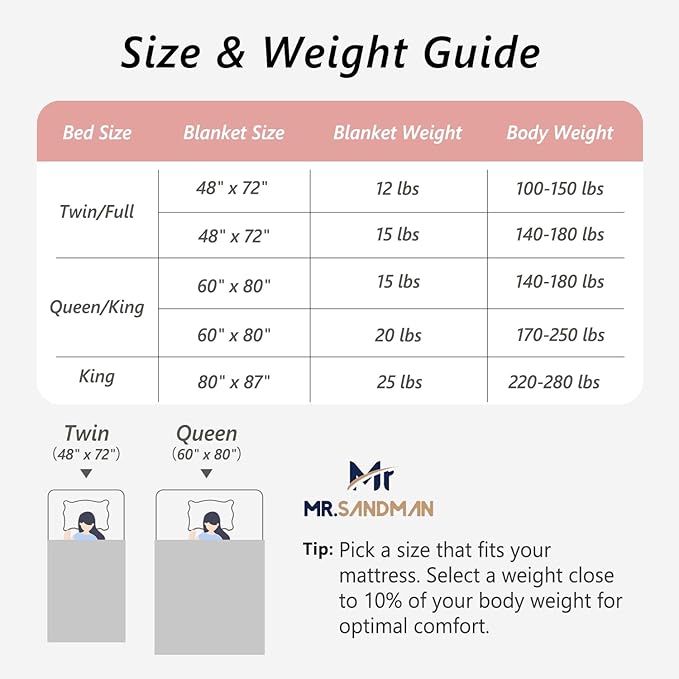 Size & Weight Guide

| Bed Size | Blanket Size | Blanket Weight | Body Weight |
|---|---|---|---|
| Twin/Full | 48" x 72" | 12 lbs | 100-150 lbs |
| | 48" x 72" | 15 lbs | 140-180 lbs |
| Queen/King | 60" x 80" | 15 lbs | 140-180 lbs |
| | 60" x 80" | 20 lbs | 170-250 lbs |
| King | 80" x 87" | 25 lbs | 220-280 lbs |

Twin
(48" x 72")

Queen
(60" x 80")

Mr
MR.SANDMAN

Tip: Pick a size that fits your mattress. Select a weight close to 10% of your body weight for optimal comfort.